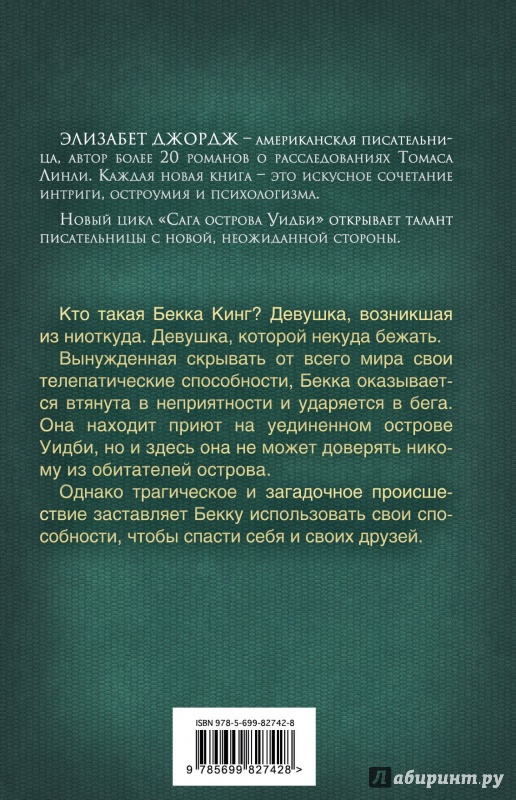 ЭЛИЗАБЕТ ДЖОРДЖ – американская писательница, автор более 20 романов о расследованиях Томаса Линли. Каждая новая книга – это искусное сочетание интриги, остроумия и психологизма.

Новый цикл «Сага острова Уидби» открывает талант писательницы с новой, неожиданной стороны.

Кто такая Бекка Кинг? Девушка, возникшая из ниоткуда. Девушка, которой некуда бежать.

Вынужденная скрывать от всего мира свои телепатические способности, Бекка оказывается втянута в неприятности и ударяется в бега. Она находит приют на уединенном острове Уидби, но и здесь она не может доверять никому из обитателей острова.

Однако трагическое и загадочное происшествие заставляет Бекку использовать свои способности, чтобы спасти себя и своих друзей.

ISBN 978-5-699-82742-8

9 785699 827428 >

Лабиринт.ру